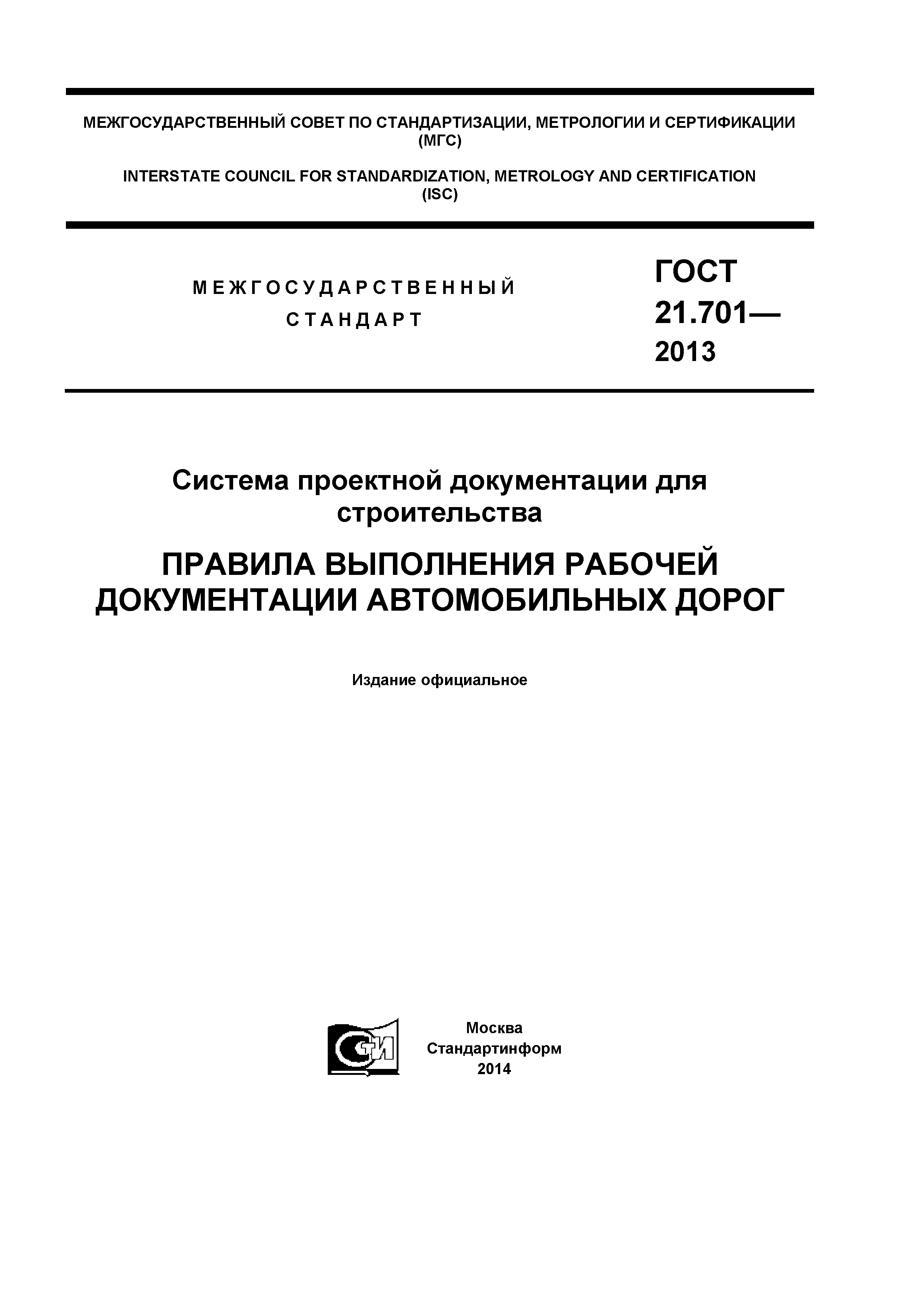 МЕЖГОСУДАРСТВЕННЫЙ СОВЕТ ПО СТАНДАРТИЗАЦИИ, МЕТРОЛОГИИ И СЕРТИФИКАЦИИ (МГС)

INTERSTATE COUNCIL FOR STANDARDIZATION, METROLOGY AND CERTIFICATION (ISC)

МЕЖГОСУДАРСТВЕННЫЙ СТАНДАРТ

ГОСТ 21.701— 2013

Система проектной документации для строительства

ПРАВИЛА ВЫПОЛНЕНИЯ РАБОЧЕЙ ДОКУМЕНТАЦИИ АВТОМОБИЛЬНЫХ ДОРОГ

Издание официальное

СТИ

Москва
Стандартинформ
2014